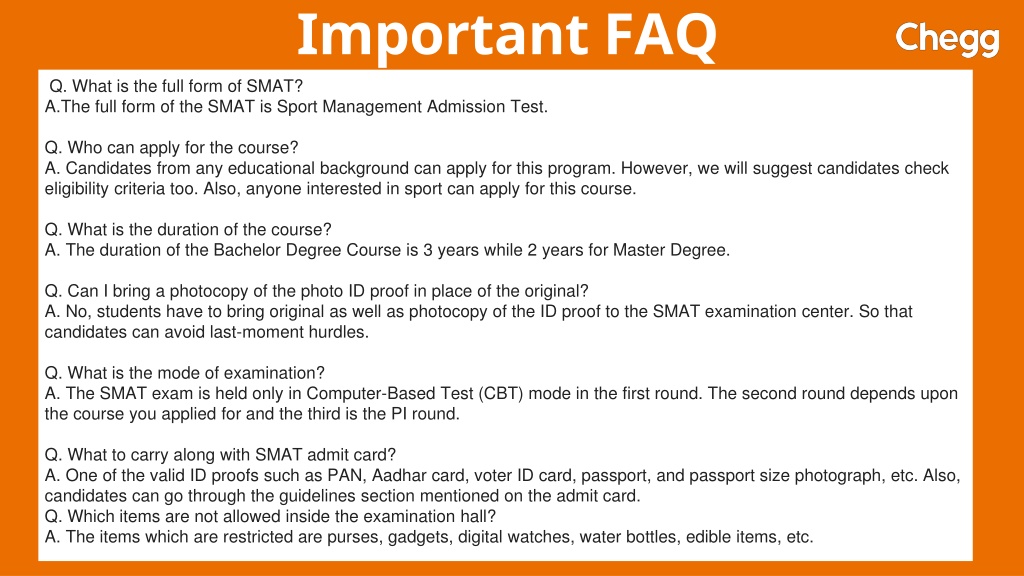 Important FAQ

Chegg

Q. What is the full form of SMAT?
A.The full form of the SMAT is Sport Management Admission Test.

Q. Who can apply for the course?
A. Candidates from any educational background can apply for this program. However, we will suggest candidates check eligibility criteria too. Also, anyone interested in sport can apply for this course.

Q. What is the duration of the course?
A. The duration of the Bachelor Degree Course is 3 years while 2 years for Master Degree.

Q. Can I bring a photocopy of the photo ID proof in place of the original?
A. No, students have to bring original as well as photocopy of the ID proof to the SMAT examination center. So that candidates can avoid last-moment hurdles.

Q. What is the mode of examination?
A. The SMAT exam is held only in Computer-Based Test (CBT) mode in the first round. The second round depends upon the course you applied for and the third is the PI round.

Q. What to carry along with SMAT admit card?
A. One of the valid ID proofs such as PAN, Aadhar card, voter ID card, passport, and passport size photograph, etc. Also, candidates can go through the guidelines section mentioned on the admit card.
Q. Which items are not allowed inside the examination hall?
A. The items which are restricted are purses, gadgets, digital watches, water bottles, edible items, etc.